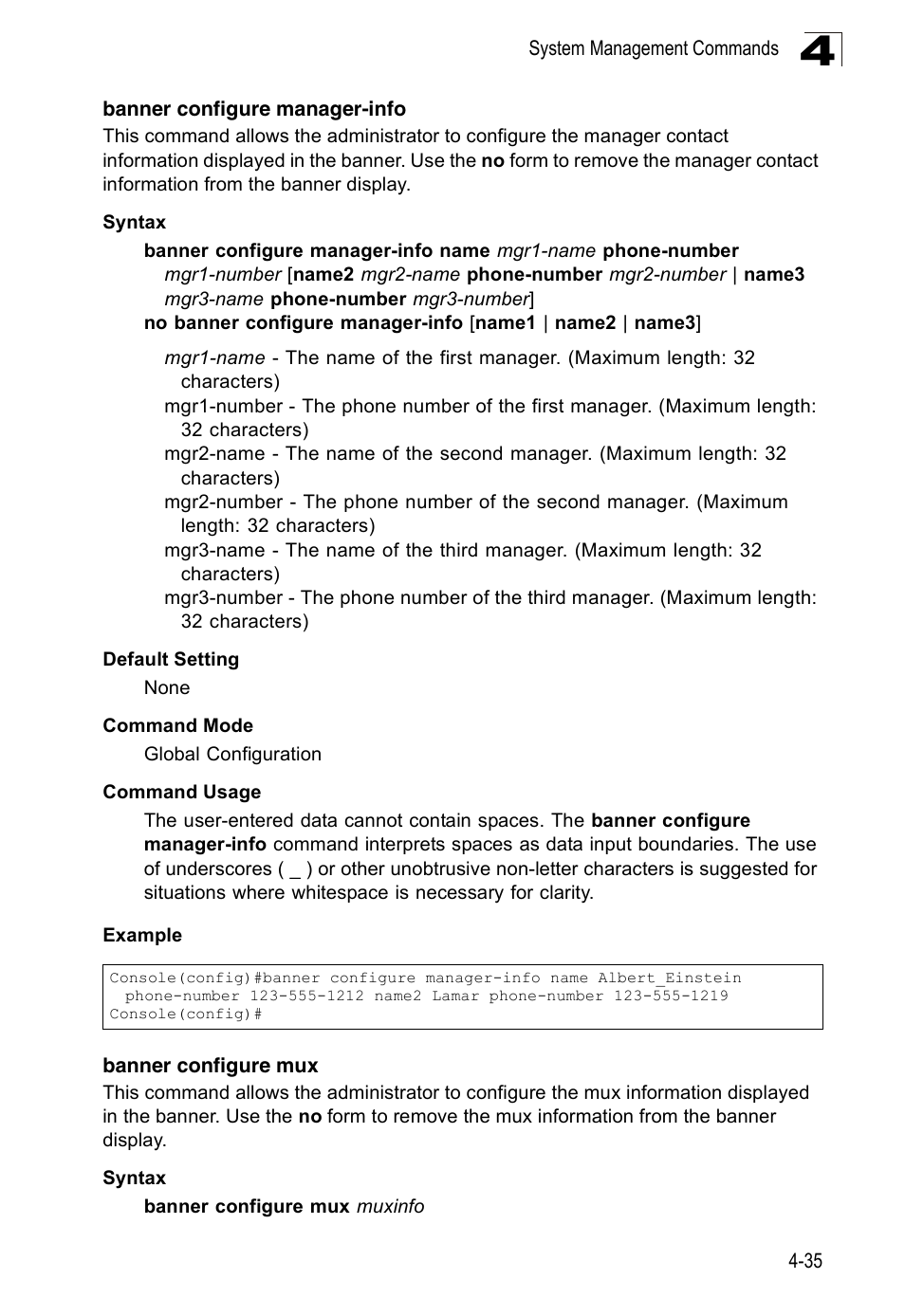 System Management Commands 4

banner configure manager-info
This command allows the administrator to configure the manager contact information displayed in the banner. Use the no form to remove the manager contact information from the banner display.

Syntax
banner configure manager-info name mgr1-name phone-number mgr1-number [name2 mgr2-name phone-number mgr2-number | name3 mgr3-name phone-number mgr3-number]
no banner configure manager-info [name1 | name2 | name3]

mgr1-name - The name of the first manager. (Maximum length: 32 characters)
mgr1-number - The phone number of the first manager. (Maximum length: 32 characters)
mgr2-name - The name of the second manager. (Maximum length: 32 characters)
mgr2-number - The phone number of the second manager. (Maximum length: 32 characters)
mgr3-name - The name of the third manager. (Maximum length: 32 characters)
mgr3-number - The phone number of the third manager. (Maximum length: 32 characters)

Default Setting
None

Command Mode
Global Configuration

Command Usage
The user-entered data cannot contain spaces. The banner configure manager-info command interprets spaces as data input boundaries. The use of underscores ( _ ) or other unobtrusive non-letter characters is suggested for situations where whitespace is necessary for clarity.

Example

Console(config)#banner configure manager-info name Albert_Einstein
  phone-number 123-555-1212 name2 Lamar phone-number 123-555-1219
Console(config)#

banner configure mux
This command allows the administrator to configure the mux information displayed in the banner. Use the no form to remove the mux information from the banner display.

Syntax
banner configure mux muxinfo

4-35